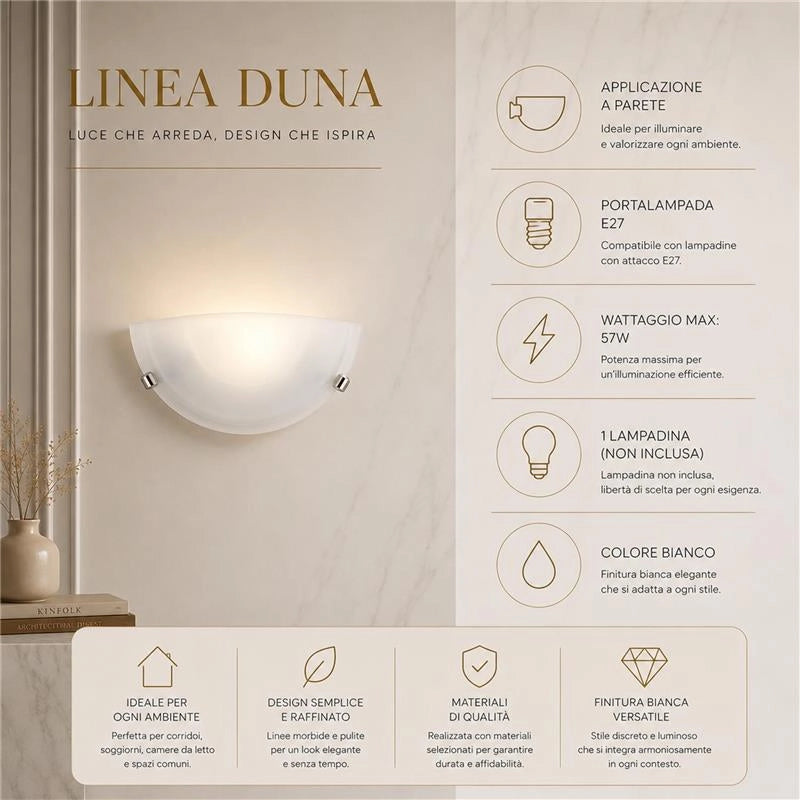 LINEA DUNA

LUCE CHE ARREDA, DESIGN CHE ISPIRA

APPLICAZIONE A PARETE
Ideale per illuminare e valorizzare ogni ambiente.

PORTALAMPADA E27
Compatibile con lampadine con attacco E27.

WATTAGGIO MAX: 57W
Potenza massima per un'illuminazione efficiente.

1 LAMPADINA (NON INCLUSA)
Lampadina non inclusa, libertà di scelta per ogni esigenza.

COLORE BIANCO
Finitura bianca elegante che si adatta a ogni stile.

KINFOLK
ARCHITECTURAL DIGEST

IDEALE PER OGNI AMBIENTE
Perfetta per corridoi, soggiorni, camere da letto e spazi comuni.

DESIGN SEMPLICE E RAFFINATO
Linee morbide e pulite per un look elegante e senza tempo.

MATERIALI DI QUALITÀ
Realizzata con materiali selezionati per garantire durata e affidabilità.

FINITURA BIANCA VERSATILE
Stile discreto e luminoso che si integra armoniosamente in ogni contesto.